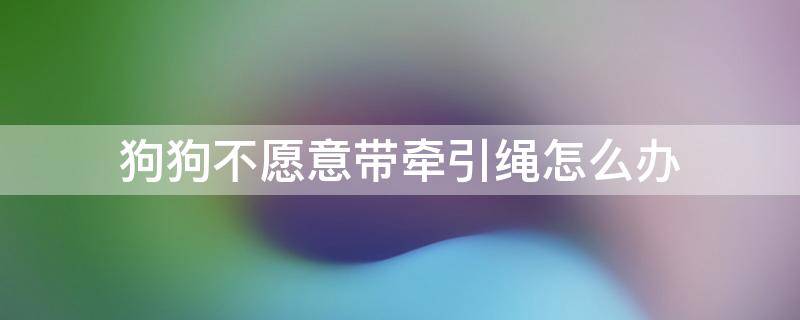 狗狗不愿意带牵引绳怎么办